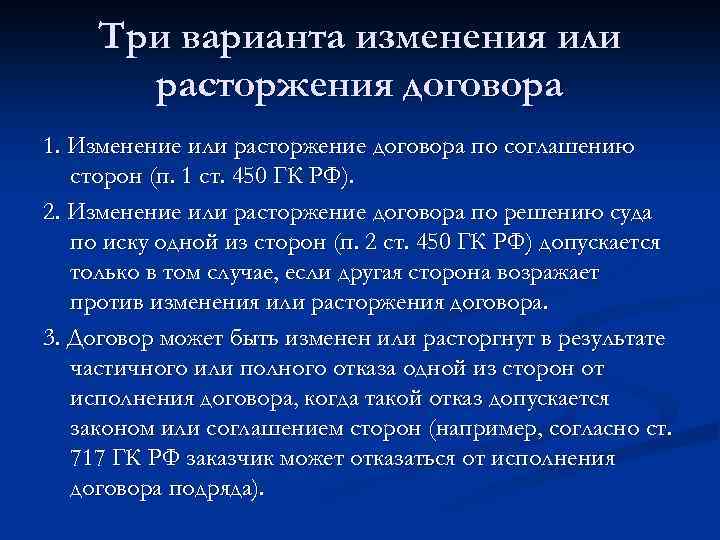 Три варианта изменения или расторжения договора

1. Изменение или расторжение договора по соглашению сторон (п. 1 ст. 450 ГК РФ).

2. Изменение или расторжение договора по решению суда по иску одной из сторон (п. 2 ст. 450 ГК РФ) допускается только в том случае, если другая сторона возражает против изменения или расторжения договора.

3. Договор может быть изменен или расторгнут в результате частичного или полного отказа одной из сторон от исполнения договора, когда такой отказ допускается законом или соглашением сторон (например, согласно ст. 717 ГК РФ заказчик может отказаться от исполнения договора подряда).